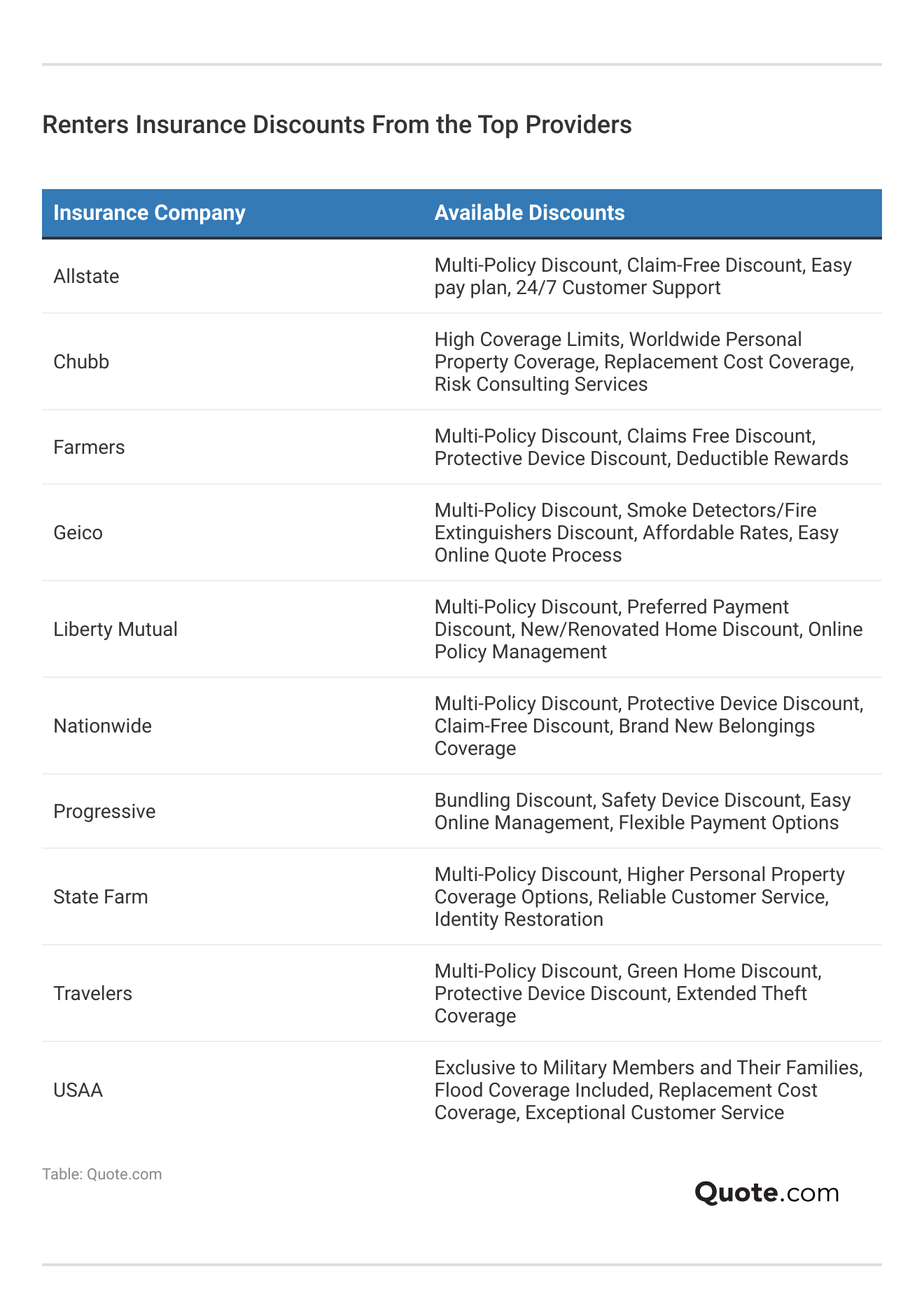 Renters Insurance Discounts From the Top Providers

| Insurance Company | Available Discounts |
|---|---|
| Allstate | Multi-Policy Discount, Claim-Free Discount, Easy pay plan, 24/7 Customer Support |
| Chubb | High Coverage Limits, Worldwide Personal Property Coverage, Replacement Cost Coverage, Risk Consulting Services |
| Farmers | Multi-Policy Discount, Claims Free Discount, Protective Device Discount, Deductible Rewards |
| Geico | Multi-Policy Discount, Smoke Detectors/Fire Extinguishers Discount, Affordable Rates, Easy Online Quote Process |
| Liberty Mutual | Multi-Policy Discount, Preferred Payment Discount, New/Renovated Home Discount, Online Policy Management |
| Nationwide | Multi-Policy Discount, Protective Device Discount, Claim-Free Discount, Brand New Belongings Coverage |
| Progressive | Bundling Discount, Safety Device Discount, Easy Online Management, Flexible Payment Options |
| State Farm | Multi-Policy Discount, Higher Personal Property Coverage Options, Reliable Customer Service, Identity Restoration |
| Travelers | Multi-Policy Discount, Green Home Discount, Protective Device Discount, Extended Theft Coverage |
| USAA | Exclusive to Military Members and Their Families, Flood Coverage Included, Replacement Cost Coverage, Exceptional Customer Service |

Table: Quote.com

Quote.com